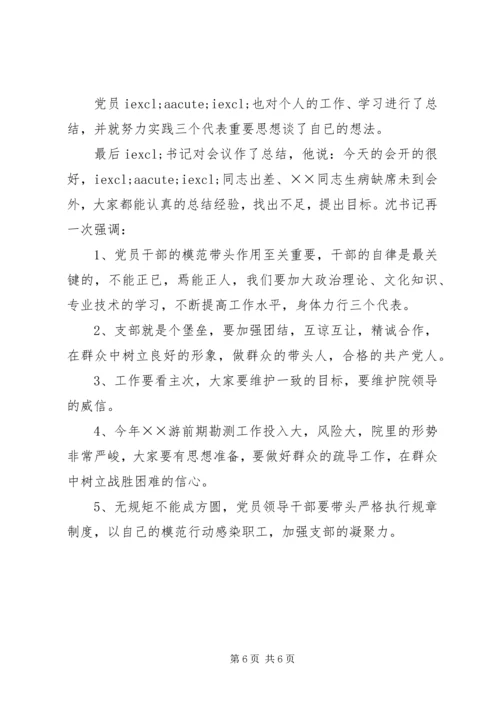 党员 iexcl;aacute;iexcl;也对个人的工作、学习进行了总结，并就努力实践三个代表重要思想谈了自已的想法。

最后 iexcl;书记对会议作了总结，他说：今天的会开的很好，iexcl;aacute;iexcl;同志出差、××同志生病缺席未到会外，大家都能认真的总结经验，找出不足，提出目标。沈书记再一次强调：

1、党员干部的模范带头作用至关重要，干部的自律是最关键的，不能正已，焉能正人，我们要加大政治理论、文化知识、专业技术的学习，不断提高工作水平，身体力行三个代表。

2、支部就是个堡垒，要加强团结，互谅互让，精诚合作，在群众中树立良好的形象，做群众的带头人，合格的共产党人。

3、工作要看主次，大家要维护一致的目标，要维护院领导的威信。

4、今年××游前期勘测工作投入大，风险大，院里的形势非常严峻，大家要有思想准备，要做好群众的疏导工作，在群众中树立战胜困难的信心。

5、无规矩不能成方圆，党员领导干部要带头严格执行规章制度，以自己的模范行动感染职工，加强支部的凝聚力。

第 6 页 共 6 页